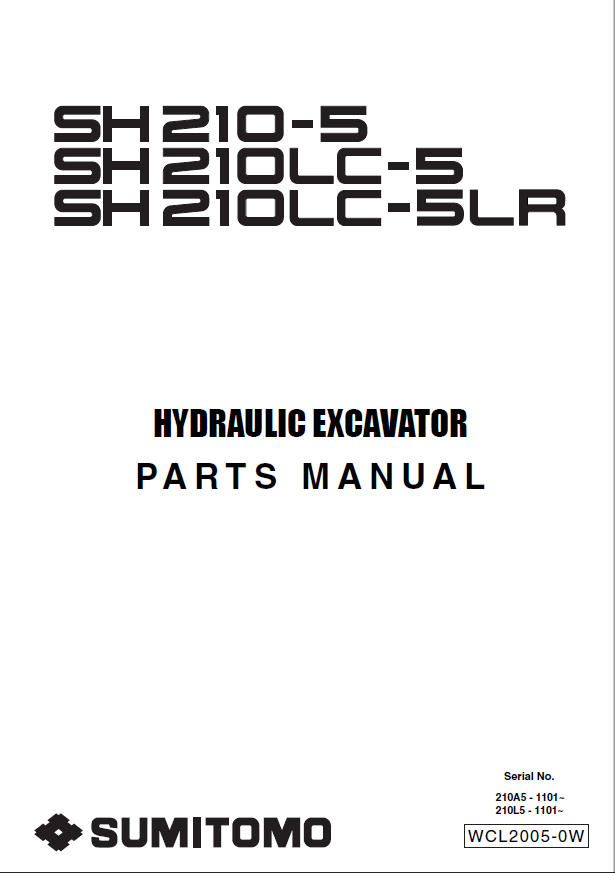 SH 210-5
SH 210LC-5
SH 210LC-5LR

HYDRAULIC EXCAVATOR
PARTS MANUAL

Serial No.
210A5 - 1101~
210L5 - 1101~

SUMITOMO

WCL2005-0W